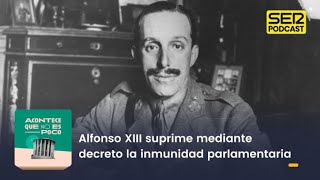 SER PODCAST

ACONTECE QUE NO ES POCO

Alfonso XIII suprime mediante decreto la inmunidad parlamentaria